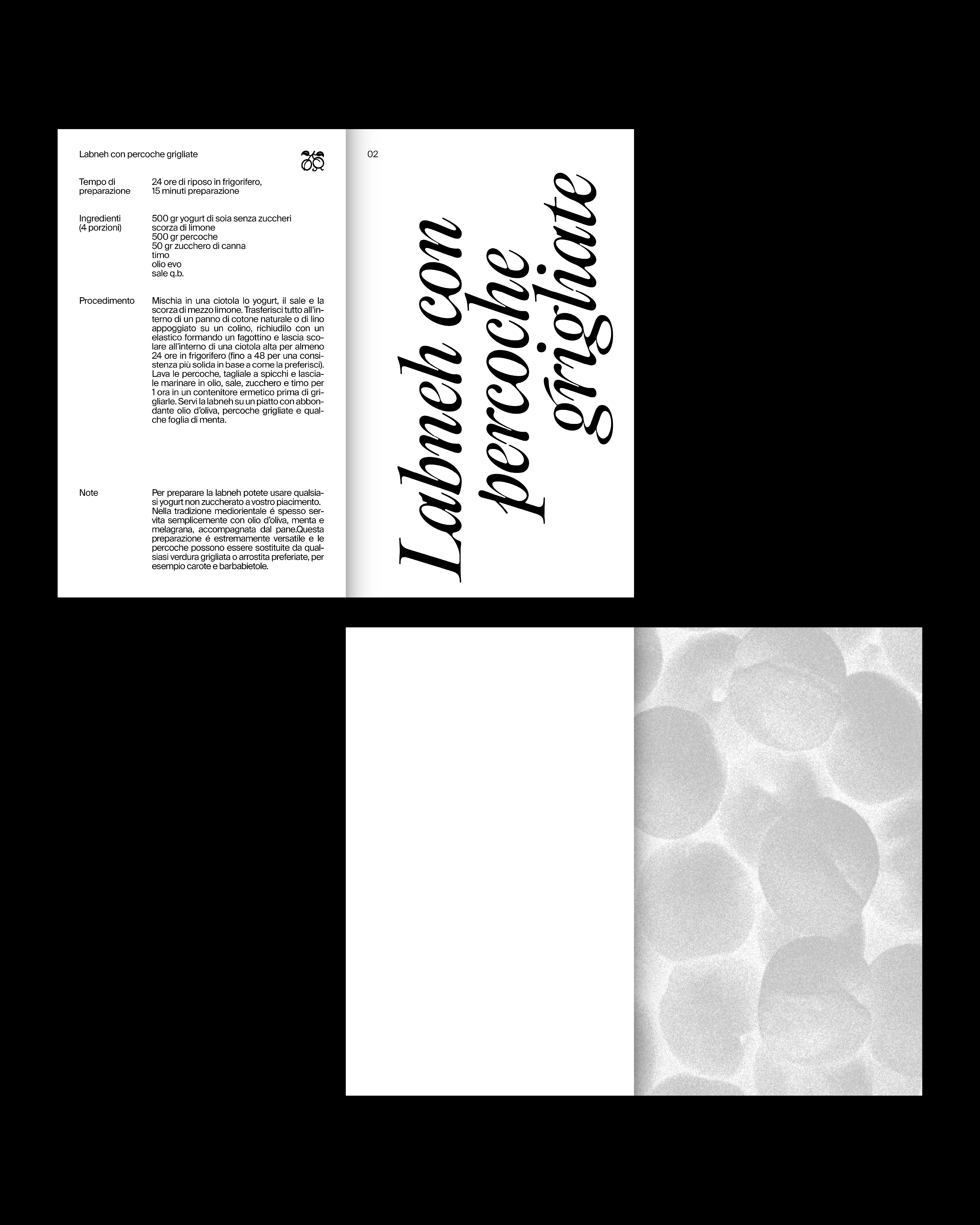 Labneh con percoche grigliate

Tempo di preparazione
24 ore di riposo in frigorifero,
15 minuti preparazione

Ingredienti
(4 porzioni)
500 gr yogurt di soia senza zuccheri
scorza di limone
500 gr percoche
50 gr zucchero di canna
timo
olio evo
sale q.b.

Procedimento
Mischia in una ciotola lo yogurt, il sale e la scorza di mezzo limone. Trasferisci tutto all'interno di un panno di cotone naturale o di lino appoggiato su un colino, richiudilo con un elastico formando un fagottino e lascia scolare all'interno di una ciotola alta per almeno 24 ore in frigorifero (fino a 48 per una consistenza più solida in base a come la preferisci). Lava le percoche, tagliale a spicchi e lasciale marinare in olio, sale, zucchero e timo per 1 ora in un contenitore ermetico prima di grigliarle. Servi la labneh su un piatto con abbondante olio d'oliva, percoche grigliate e qualche foglia di menta.

Note
Per preparare la labneh potete usare qualsiasi yogurt non zuccherato a vostro piacimento. Nella tradizione mediorientale é spesso servita semplicemente con olio d'oliva, menta e melagrana, accompagnata dal pane.Questa preparazione é estremamente versatile e le percoche possono essere sostituite da qualsiasi verdura grigliata o arrostita preferiate, per esempio carote e barbabietole.

02

Labneh con
percoche
grigliate